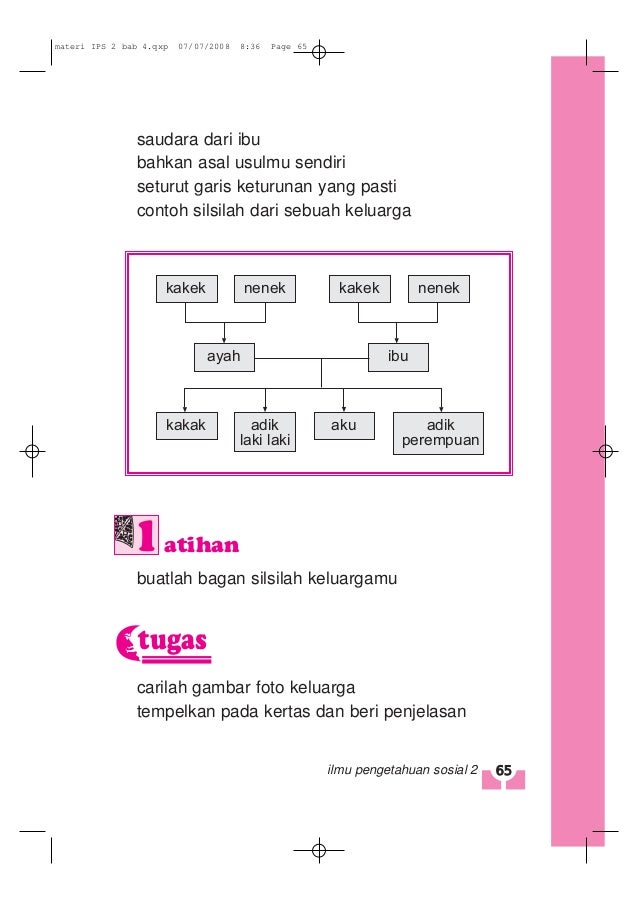 materi IPS 2 bab 4.qxp 07/07/2008 8:36 Page 65

saudara dari ibu
bahkan asal usulmu sendiri
seturut garis keturunan yang pasti
contoh silsilah dari sebuah keluarga

kakek nenek kakek nenek

ayah ibu

kakak adik laki laki aku adik perempuan

latihan

buatlah bagan silsilah keluargamu

tugas

carilah gambar foto keluarga
tempelkan pada kertas dan beri penjelasan

ilmu pengetahuan sosial 2 65